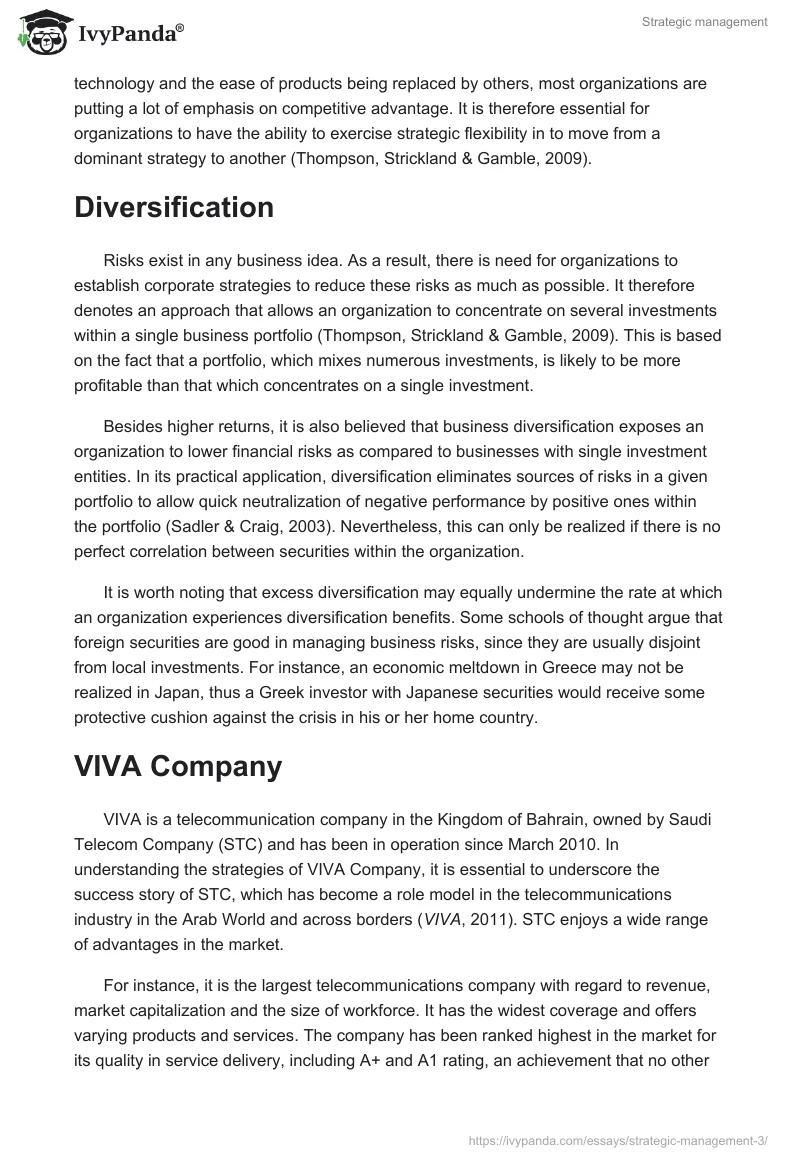 IvyPanda®

Strategic management

technology and the ease of products being replaced by others, most organizations are putting a lot of emphasis on competitive advantage. It is therefore essential for organizations to have the ability to exercise strategic flexibility in to move from a dominant strategy to another (Thompson, Strickland & Gamble, 2009).

Diversification

Risks exist in any business idea. As a result, there is need for organizations to establish corporate strategies to reduce these risks as much as possible. It therefore denotes an approach that allows an organization to concentrate on several investments within a single business portfolio (Thompson, Strickland & Gamble, 2009). This is based on the fact that a portfolio, which mixes numerous investments, is likely to be more profitable than that which concentrates on a single investment.

Besides higher returns, it is also believed that business diversification exposes an organization to lower financial risks as compared to businesses with single investment entities. In its practical application, diversification eliminates sources of risks in a given portfolio to allow quick neutralization of negative performance by positive ones within the portfolio (Sadler & Craig, 2003). Nevertheless, this can only be realized if there is no perfect correlation between securities within the organization.

It is worth noting that excess diversification may equally undermine the rate at which an organization experiences diversification benefits. Some schools of thought argue that foreign securities are good in managing business risks, since they are usually disjoint from local investments. For instance, an economic meltdown in Greece may not be realized in Japan, thus a Greek investor with Japanese securities would receive some protective cushion against the crisis in his or her home country.

VIVA Company

VIVA is a telecommunication company in the Kingdom of Bahrain, owned by Saudi Telecom Company (STC) and has been in operation since March 2010. In understanding the strategies of VIVA Company, it is essential to underscore the success story of STC, which has become a role model in the telecommunications industry in the Arab World and across borders (VIVA, 2011). STC enjoys a wide range of advantages in the market.

For instance, it is the largest telecommunications company with regard to revenue, market capitalization and the size of workforce. It has the widest coverage and offers varying products and services. The company has been ranked highest in the market for its quality in service delivery, including A+ and A1 rating, an achievement that no other

https://ivypanda.com/essays/strategic-management-3/